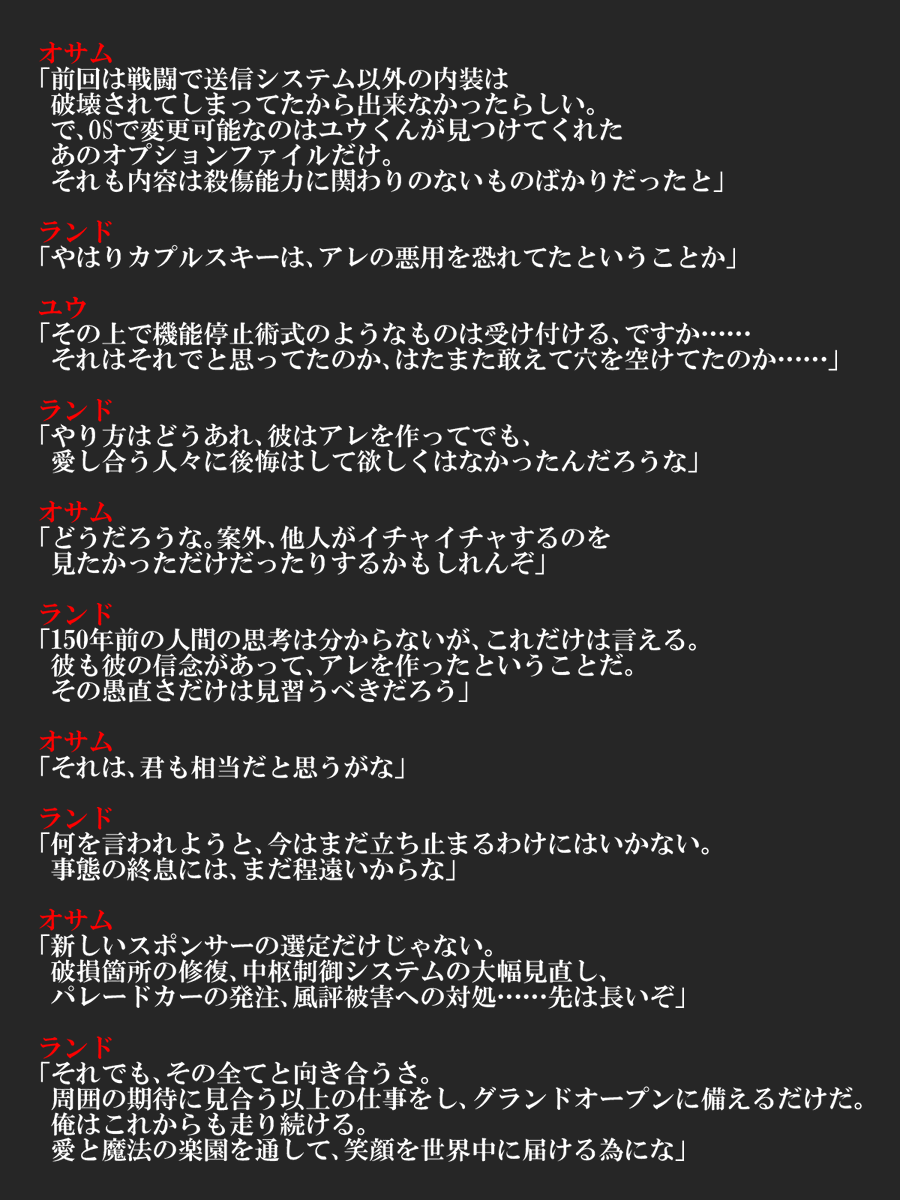 オサム
「前回は戦闘で送信システム以外の内装は
破壊されてしまってたから出来なかったらしい。
で、OSで変更可能なのはユウくんが見つけてくれた
あのオプションファイルだけ。
それも内容は殺傷能力に関わりのないものばかりだったと」

ランド
「やはりカプルスキーは、アレの悪用を恐れてたということか」

ユウ
「その上で機能停止術式のようなものは受け付ける、ですか……
それはそれでと思ってたのか、はたまた敢えて穴を空けてたのか……」

ランド
「やり方はどうあれ、彼はアレを作ってでも、
愛し合う人々に後悔はして欲しくはなかったんだろうな」

オサム
「どうだろうな。案外、他人がイチャイチャするのを
見たかっただけだったりするかもしれんぞ」

ランド
「150年前の人間の思考は分からないが、これだけは言える。
彼も彼の信念があって、アレを作ったということだ。
その愚直さだけは見習うべきだろう」

オサム
「それは、君も相当だと思うがな」

ランド
「何を言われようと、今はまだ立ち止まるわけにはいかない。
事態の終息には、まだ程遠いからな」

オサム
「新しいスポンサーの選定だけじゃない。
破損箇所の修復、中枢制御システムの大幅見直し、
パレードカーの発注、風評被害への対処……先は長いぞ」

ランド
「それでも、その全てと向き合うさ。
周囲の期待に見合う以上の仕事をし、グランドオープンに備えるだけだ。
俺はこれからも走り続ける。
愛と魔法の楽園を通して、笑顔を世界中に届ける為にな」